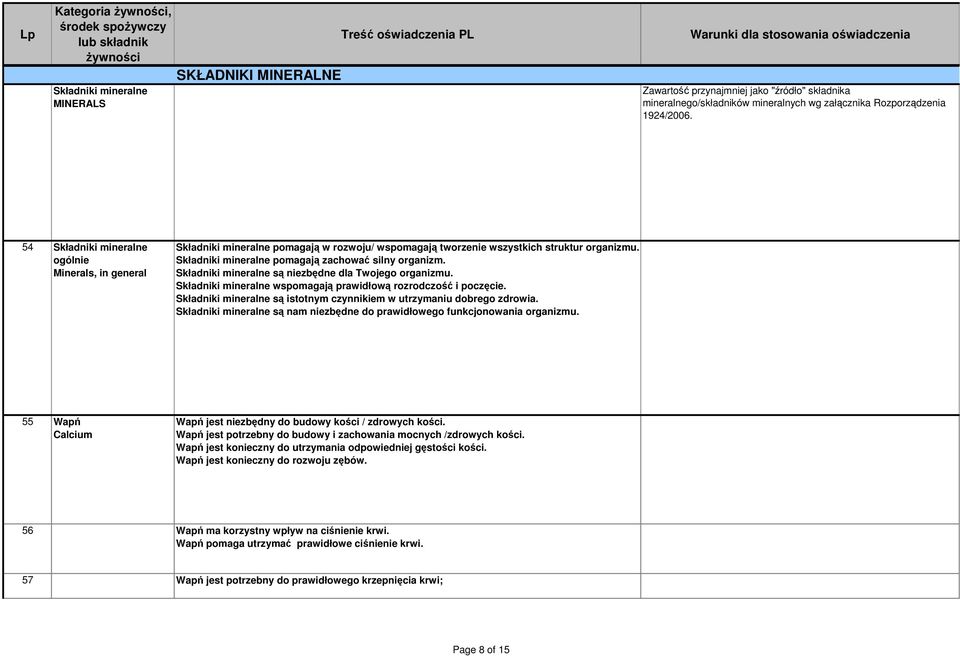 | Lp | Kategoria żywności, środek spożywczy lub składnik żywności | Treść oświadczenia PL | Warunki dla stosowania oświadczenia |
|---|---|---|---|
| | | SKŁADNIKI MINERALNE | |
| | Składniki mineralne MINERALS | | Zawartość przynajmniej jako "źródło" składnika mineralnego/składników mineralnych wg załącznika Rozporządzenia 1924/2006. |
| 54 | Składniki mineralne ogólnie Minerals, in general | Składniki mineralne pomagają w rozwoju/ wspomagają tworzenie wszystkich struktur organizmu. Składniki mineralne pomagają zachować silny organizm. Składniki mineralne są niezbędne dla Twojego organizmu. Składniki mineralne wspomagają prawidłową rozrodczość i poczęcie. Składniki mineralne są istotnym czynnikiem w utrzymaniu dobrego zdrowia. Składniki mineralne są nam niezbędne do prawidłowego funkcjonowania organizmu. | |
| 55 | Wapń Calcium | Wapń jest niezbędny do budowy kości / zdrowych kości. Wapń jest potrzebny do budowy i zachowania mocnych /zdrowych kości. Wapń jest konieczny do utrzymania odpowiedniej gęstości kości. Wapń jest konieczny do rozwoju zębów. | |
| 56 | | Wapń ma korzystny wpływ na ciśnienie krwi. Wapń pomaga utrzymać prawidłowe ciśnienie krwi. | |
| 57 | | Wapń jest potrzebny do prawidłowego krzepnięcia krwi; | |

Page 8 of 15